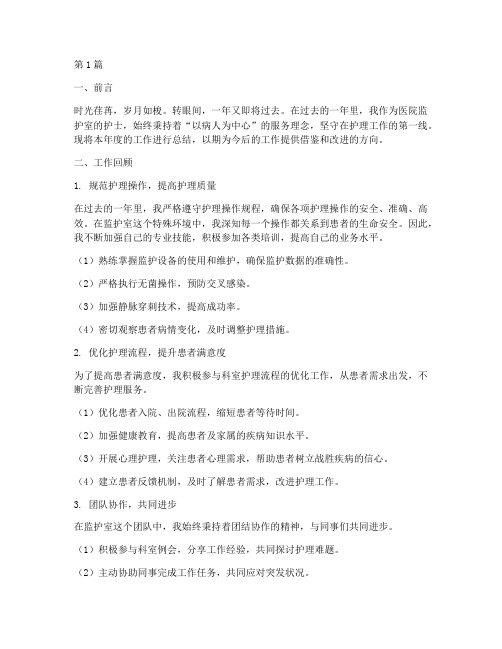 第1篇

一、前言

时光荏苒，岁月如梭。转眼间，一年又即将过去。在过去的一年里，我作为医院监护室的护士，始终秉持着“以病人为中心”的服务理念，坚守在护理工作的第一线。现将本年度的工作进行总结，以期为今后的工作提供借鉴和改进的方向。

二、工作回顾

1. 规范护理操作，提高护理质量

在过去的一年里，我严格遵守护理操作规程，确保各项护理操作的安全、准确、高效。在监护室这个特殊环境中，我深知每一个操作都关系到患者的生命安全。因此，我不断加强自己的专业技能，积极参加各类培训，提高自己的业务水平。

（1）熟练掌握监护设备的使用和维护，确保监护数据的准确性。

（2）严格执行无菌操作，预防交叉感染。

（3）加强静脉穿刺技术，提高成功率。

（4）密切观察患者病情变化，及时调整护理措施。

2. 优化护理流程，提升患者满意度

为了提高患者满意度，我积极参与科室护理流程的优化工作，从患者需求出发，不断完善护理服务。

（1）优化患者入院、出院流程，缩短患者等待时间。

（2）加强健康教育，提高患者及家属的疾病知识水平。

（3）开展心理护理，关注患者心理需求，帮助患者树立战胜疾病的信心。

（4）建立患者反馈机制，及时了解患者需求，改进护理工作。

3. 团队协作，共同进步

在监护室这个团队中，我始终秉持着团结协作的精神，与同事们共同进步。

（1）积极参与科室例会，分享工作经验，共同探讨护理难题。

（2）主动协助同事完成工作任务，共同应对突发状况。